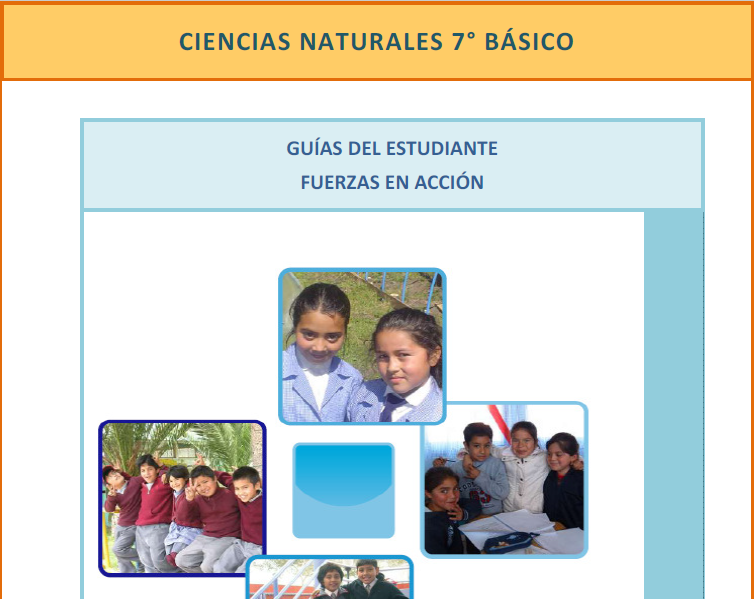 CIENCIAS NATURALES 7° BÁSICO

GUÍAS DEL ESTUDIANTE
FUERZAS EN ACCIÓN